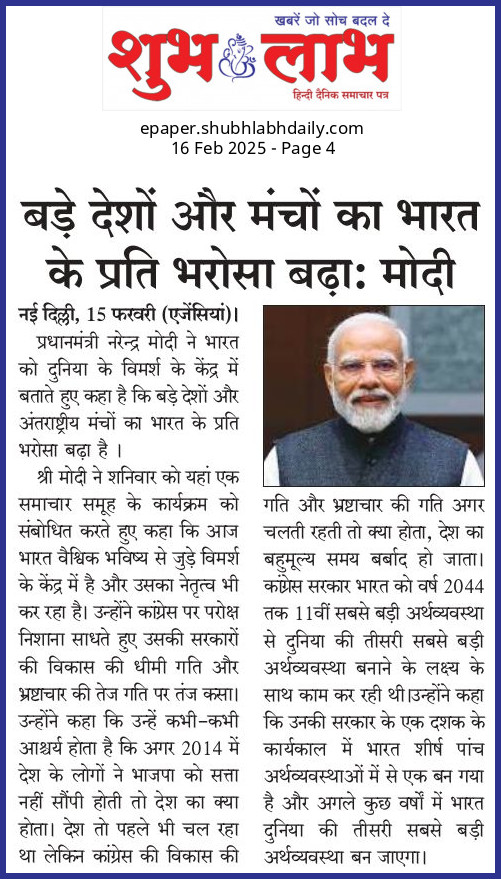 खबरें जो सोच बदल दे
शुभ लाभ
हिन्दी दैनिक समाचार पत्र

epaper.shubhlabhdaily.com
16 Feb 2025 - Page 4

बड़े देशों और मंचों का भारत के प्रति भरोसा बढ़ा: मोदी

नई दिल्ली, 15 फरवरी (एजेंसियां)। प्रधानमंत्री नरेन्द्र मोदी ने भारत को दुनिया के विमर्श के केंद्र में बताते हुए कहा है कि बड़े देशों और अंतराष्ट्रीय मंचों का भारत के प्रति भरोसा बढ़ा है ।

श्री मोदी ने शनिवार को यहां एक समाचार समूह के कार्यक्रम को संबोधित करते हुए कहा कि आज भारत वैश्विक भविष्य से जुड़े विमर्श के केंद्र में है और उसका नेतृत्व भी कर रहा है। उन्होंने कांग्रेस पर परोक्ष निशाना साधते हुए उसकी सरकारों की विकास की धीमी गति और भ्रष्टाचार की तेज गति पर तंज कसा। उन्होंने कहा कि उन्हें कभी-कभी आश्चर्य होता है कि अगर 2014 में देश के लोगों ने भाजपा को सत्ता नहीं सौंपी होती तो देश का क्या होता। देश तो पहले भी चल रहा था लेकिन कांग्रेस की विकास की गति और भ्रष्टाचार की गति अगर चलती रहती तो क्या होता, देश का बहुमूल्य समय बर्बाद हो जाता। कांग्रेस सरकार भारत को वर्ष 2044 तक 11वीं सबसे बड़ी अर्थव्यवस्था से दुनिया की तीसरी सबसे बड़ी अर्थव्यवस्था बनाने के लक्ष्य के साथ काम कर रही थी।उन्होंने कहा कि उनकी सरकार के एक दशक के कार्यकाल में भारत शीर्ष पांच अर्थव्यवस्थाओं में से एक बन गया है और अगले कुछ वर्षों में भारत दुनिया की तीसरी सबसे बड़ी अर्थव्यवस्था बन जाएगा।